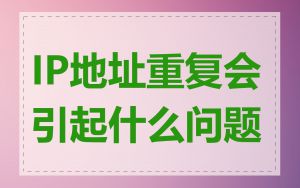 IP地址重复会引起什么问题